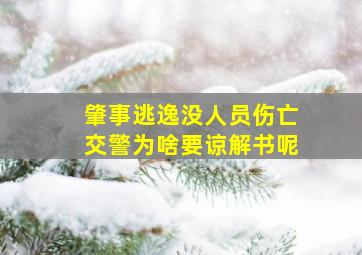 肇事逃逸没人员伤亡
交警为啥要谅解书呢